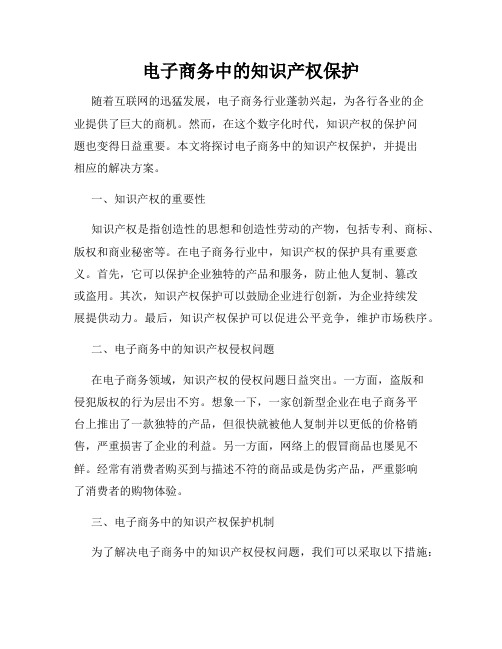 电子商务中的知识产权保护

随着互联网的迅猛发展，电子商务行业蓬勃兴起，为各行各业的企业提供了巨大的商机。然而，在这个数字化时代，知识产权的保护问题也变得日益重要。本文将探讨电子商务中的知识产权保护，并提出相应的解决方案。

一、知识产权的重要性

知识产权是指创造性的思想和创造性劳动的产物，包括专利、商标、版权和商业秘密等。在电子商务行业中，知识产权的保护具有重要意义。首先，它可以保护企业独特的产品和服务，防止他人复制、篡改或盗用。其次，知识产权保护可以鼓励企业进行创新，为企业持续发展提供动力。最后，知识产权保护可以促进公平竞争，维护市场秩序。

二、电子商务中的知识产权侵权问题

在电子商务领域，知识产权的侵权问题日益突出。一方面，盗版和侵犯版权的行为层出不穷。想象一下，一家创新型企业在电子商务平台上推出了一款独特的产品，但很快就被他人复制并以更低的价格销售，严重损害了企业的利益。另一方面，网络上的假冒商品也屡见不鲜。经常有消费者购买到与描述不符的商品或是伪劣产品，严重影响了消费者的购物体验。

三、电子商务中的知识产权保护机制

为了解决电子商务中的知识产权侵权问题，我们可以采取以下措施：